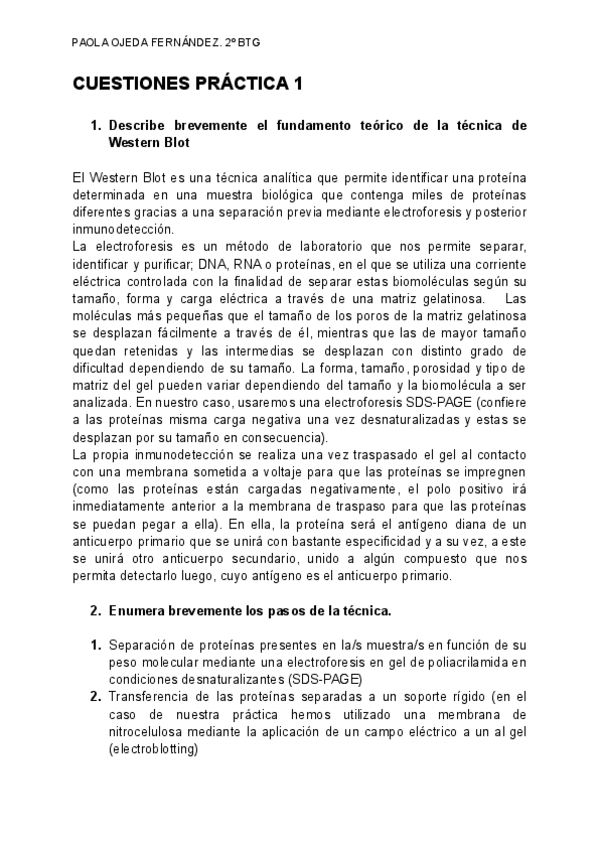 PAOLA OJEDA FERNÁNDEZ. 2º BTG

CUESTIONES PRÁCTICA 1

1. Describe brevemente el fundamento teórico de la técnica de Western Blot

El Western Blot es una técnica analítica que permite identificar una proteína determinada en una muestra biológica que contenga miles de proteínas diferentes gracias a una separación previa mediante electroforesis y posterior inmunodetección.
La electroforesis es un método de laboratorio que nos permite separar, identificar y purificar; DNA, RNA o proteínas, en el que se utiliza una corriente eléctrica controlada con la finalidad de separar estas biomoléculas según su tamaño, forma y carga eléctrica a través de una matriz gelatinosa. Las moléculas más pequeñas que el tamaño de los poros de la matriz gelatinosa se desplazan fácilmente a través de él, mientras que las de mayor tamaño quedan retenidas y las intermedias se desplazan con distinto grado de dificultad dependiendo de su tamaño. La forma, tamaño, porosidad y tipo de matriz del gel pueden variar dependiendo del tamaño y la biomolécula a ser analizada. En nuestro caso, usaremos una electroforesis SDS-PAGE (confiere a las proteínas misma carga negativa una vez desnaturalizadas y estas se desplazan por su tamaño en consecuencia).
La propia inmunodetección se realiza una vez traspasado el gel al contacto con una membrana sometida a voltaje para que las proteínas se impregnen (como las proteínas están cargadas negativamente, el polo positivo irá inmediatamente anterior a la membrana de traspaso para que las proteínas se puedan pegar a ella). En ella, la proteína será el antígeno diana de un anticuerpo primario que se unirá con bastante especificidad y a su vez, a este se unirá otro anticuerpo secundario, unido a algún compuesto que nos permita detectarlo luego, cuyo antígeno es el anticuerpo primario.

2. Enumera brevemente los pasos de la técnica.

1. Separación de proteínas presentes en la/s muestra/s en función de su peso molecular mediante una electroforesis en gel de poliacrilamida en condiciones desnaturalizantes (SDS-PAGE)
2. Transferencia de las proteínas separadas a un soporte rígido (en el caso de nuestra práctica hemos utilizado una membrana de nitrocelulosa mediante la aplicación de un campo eléctrico a un al gel (electroblotting)